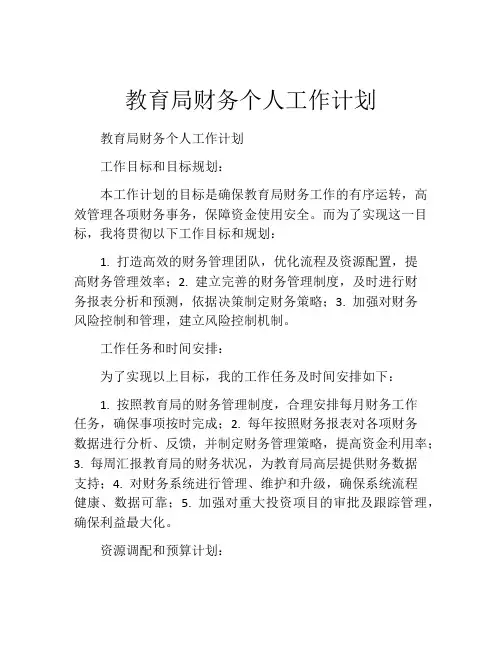 教育局财务个人工作计划

教育局财务个人工作计划

工作目标和目标规划：

本工作计划的目标是确保教育局财务工作的有序运转，高效管理各项财务事务，保障资金使用安全。而为了实现这一目标，我将贯彻以下工作目标和规划：

1. 打造高效的财务管理团队，优化流程及资源配置，提高财务管理效率；2. 建立完善的财务管理制度，及时进行财务报表分析和预测，依据决策制定财务策略；3. 加强对财务风险控制和管理，建立风险控制机制。

工作任务和时间安排：

为了实现以上目标，我的工作任务及时间安排如下：

1. 按照教育局的财务管理制度，合理安排每月财务工作任务，确保事项按时完成；2. 每年按照财务报表对各项财务数据进行分析、反馈，并制定财务管理策略，提高资金利用率；3. 每周汇报教育局的财务状况，为教育局高层提供财务数据支持；4. 对财务系统进行管理、维护和升级，确保系统流程健康、数据可靠；5. 加强对重大投资项目的审批及跟踪管理，确保利益最大化。

资源调配和预算计划：